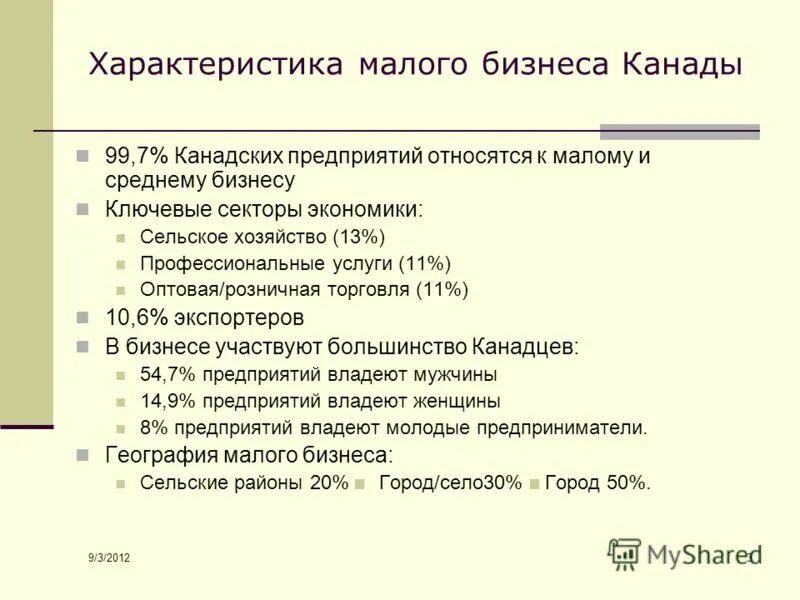 Характеристика малого бизнеса Канады

99,7% Канадских предприятий относятся к малому и среднему бизнесу

Ключевые секторы экономики:

Сельское хозяйство (13%)

Профессиональные услуги (11%)

Оптовая/розничная торговля (11%)

10,6% экспортеров

В бизнесе участвуют большинство Канадцев:

54,7% предприятий владеют мужчины

14,9% предприятий владеют женщины

8% предприятий владеют молодые предприниматели.

География малого бизнеса:

Сельские районы 20% Город/село30% Город 50%.

9/3/2012

MyShared

3